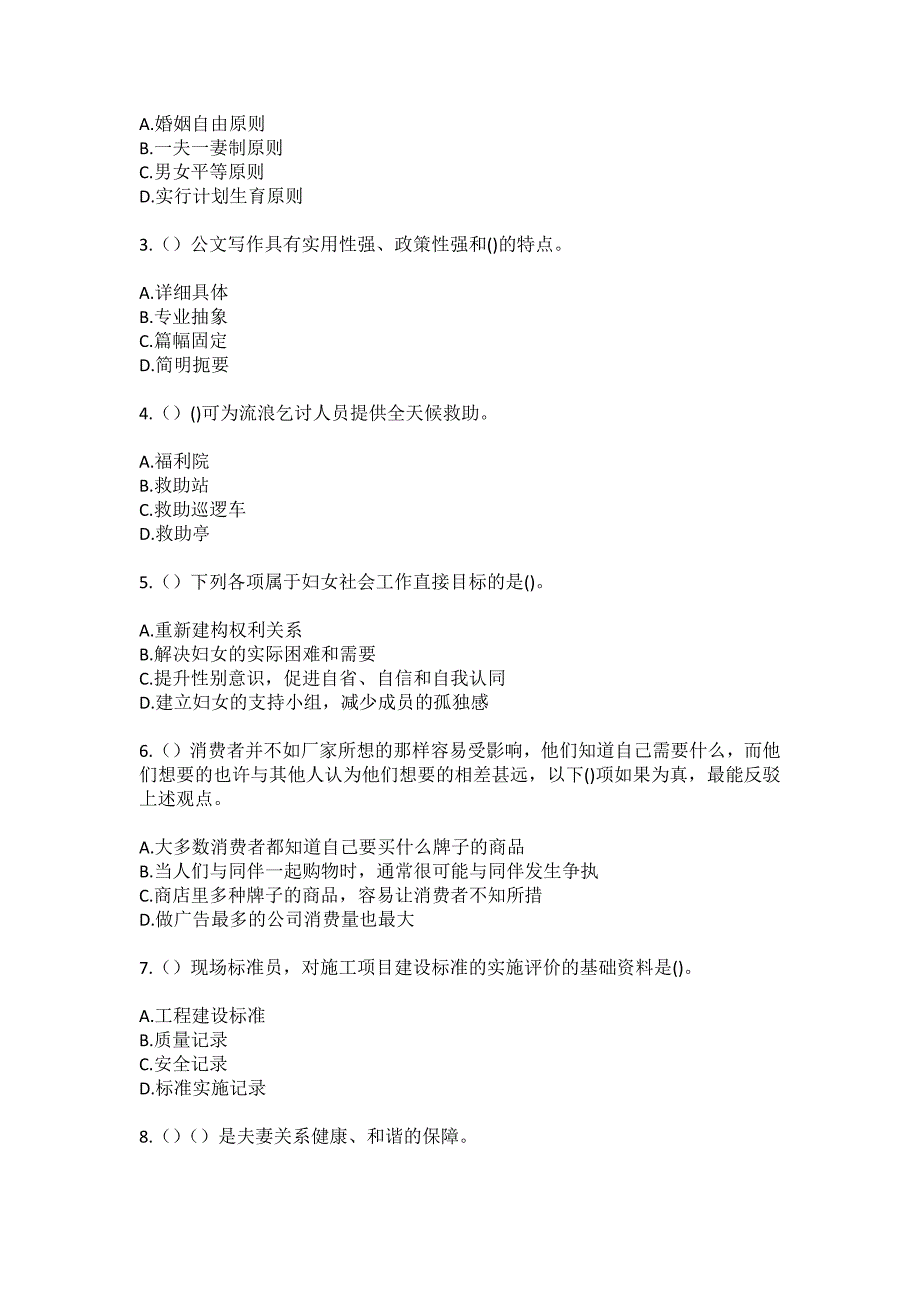 A.婚姻自由原则
B.一夫一妻制原则
C.男女平等原则
D.实行计划生育原则

3.（）公文写作具有实用性强、政策性强和()的特点。

A.详细具体
B.专业抽象
C.篇幅固定
D.简明扼要

4.（）()可为流浪乞讨人员提供全天候救助。

A.福利院
B.救助站
C.救助巡逻车
D.救助亭

5.（）下列各项属于妇女社会工作直接目标的是()。

A.重新建构权利关系
B.解决妇女的实际困难和需要
C.提升性别意识，促进自省、自信和自我认同
D.建立妇女的支持小组，减少成员的孤独感

6.（）消费者并不如厂家所想的那样容易受影响，他们知道自己需要什么，而他们想要的也许与其他人认为他们想要的相差甚远，以下()项如果为真，最能反驳上述观点。

A.大多数消费者都知道自己要买什么牌子的商品
B.当人们与同伴一起购物时，通常很可能与同伴发生争执
C.商店里多种牌子的商品，容易让消费者不知所措
D.做广告最多的公司消费量也最大

7.（）现场标准员，对施工项目建设标准的实施评价的基础资料是()。

A.工程建设标准
B.质量记录
C.安全记录
D.标准实施记录

8.（）（）是夫妻关系健康、和谐的保障。